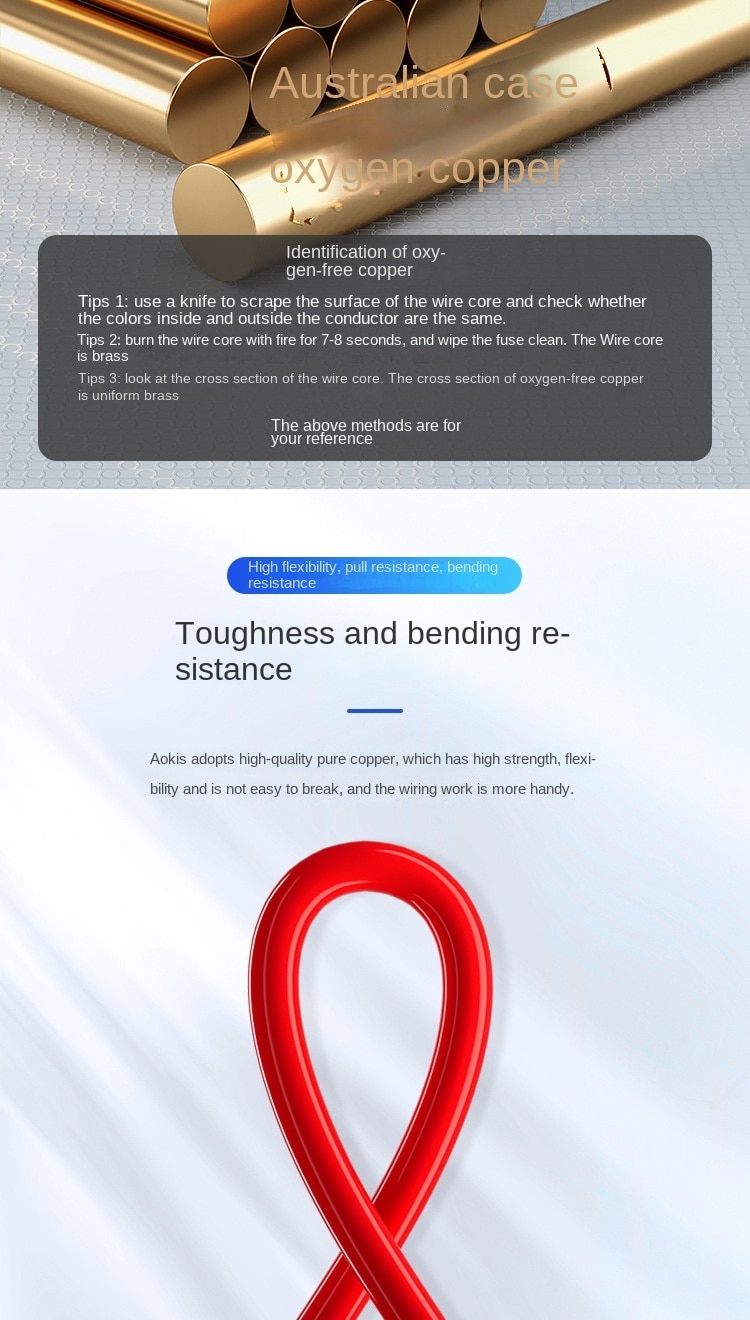 Australian case oxygen copper

Identification of oxygen-free copper

Tips 1: use a knife to scrape the surface of the wire core and check whether the colors inside and outside the conductor are the same.

Tips 2: burn the wire core with fire for 7-8 seconds, and wipe the fuse clean. The Wire core is brass

Tips 3: look at the cross section of the wire core. The cross section of oxygen-free copper is uniform brass

The above methods are for your reference

High flexibility, pull resistance, bending resistance

Toughness and bending resistance

Aokis adopts high-quality pure copper, which has high strength, flexibility and is not easy to break, and the wiring work is more handy.